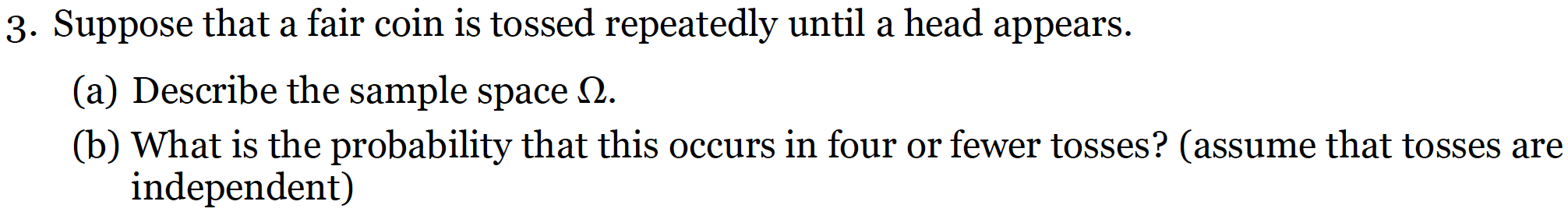 3. Suppose that a fair coin is tossed repeatedly until a head appears.

(a) Describe the sample space $\Omega$.

(b) What is the probability that this occurs in four or fewer tosses? (assume that tosses are independent)